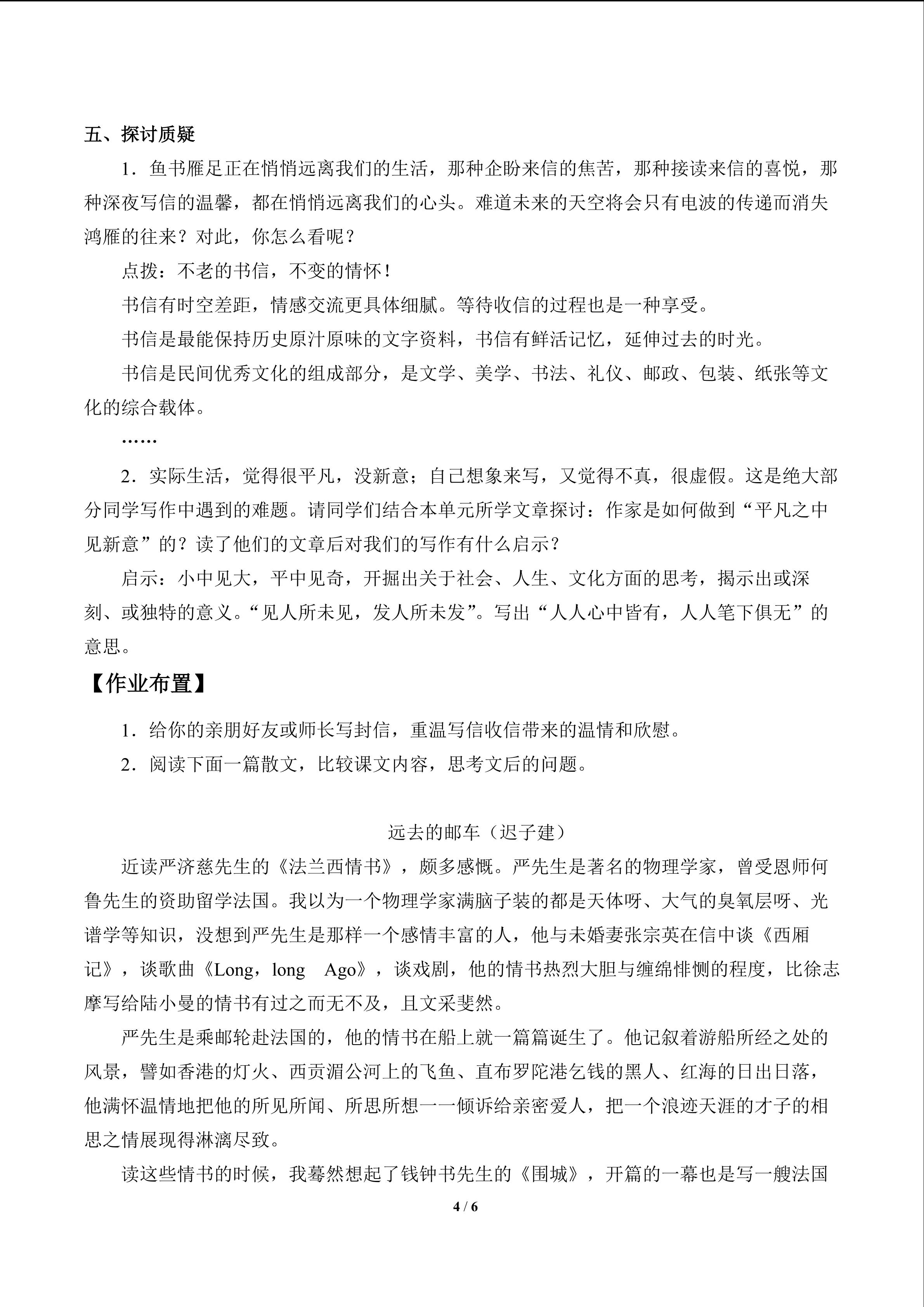 五、探讨质疑

1．鱼书雁足正在悄悄远离我们的生活，那种企盼来信的焦苦，那种接读来信的喜悦，那种深夜写信的温馨，都在悄悄远离我们的心头。难道未来的天空将会只有电波的传递而消失鸿雁的往来？对此，你怎么看呢？

点拨：不老的书信，不变的情怀！

书信有时空差距，情感交流更具体细腻。等待收信的过程也是一种享受。

书信是最能保持历史原汁原味的文字资料，书信有鲜活记忆，延伸过去的时光。

书信是民间优秀文化的组成部分，是文学、美学、书法、礼仪、邮政、包装、纸张等文化的综合载体。

……

2．实际生活，觉得很平凡，没新意；自己想象来写，又觉得不真，很虚假。这是绝大部分同学写作中遇到的难题。请同学们结合本单元所学文章探讨：作家是如何做到“平凡之中见新意”的？读了他们的文章后对我们的写作有什么启示？

启示：小中见大，平中见奇，开掘出关于社会、人生、文化方面的思考，揭示出或深刻、或独特的意义。“见人所未见，发人所未发”。写出“人人心中皆有，人人笔下俱无”的意思。

【作业布置】

1．给你的亲朋好友或师长写封信，重温写信收信带来的温情和欣慰。

2．阅读下面一篇散文，比较课文内容，思考文后的问题。

远去的邮车（迟子建）

近读严济慈先生的《法兰西情书》，颇多感慨。严先生是著名的物理学家，曾受恩师何鲁先生的资助留学法国。我以为一个物理学家满脑子装的都是天体呀、大气的臭氧层呀、光谱学等知识，没想到严先生是那样一个感情丰富的人，他与未婚妻张宗英在信中谈《西厢记》，谈歌曲《Long，long Ago》，谈戏剧，他的情书热烈大胆与缠绵悱恻的程度，比徐志摩写给陆小曼的情书有过之而无不及，且文采斐然。

严先生是乘邮轮赴法国的，他的情书在船上就一篇篇诞生了。他记叙着游船所经之处的风景，譬如香港的灯火、西贡湄公河上的飞鱼、直布罗陀港乞钱的黑人、红海的日出日落，他满怀温情地把他的所见所闻、所思所想一一倾诉给亲密爱人，把一个浪迹天涯的才子的相思之情展现得淋漓尽致。

读这些情书的时候，我蓦然想起了钱钟书先生的《围城》，开篇的一幕也是写一艘法国

4 / 6